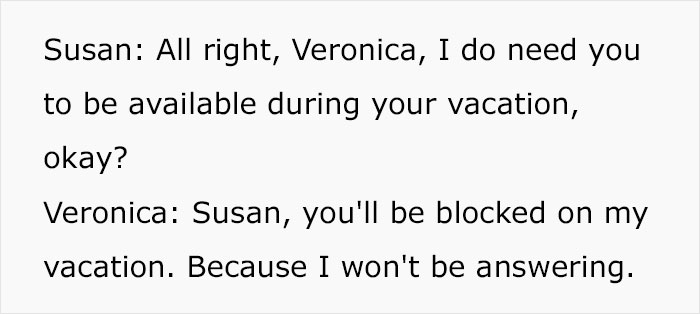 Susan: All right, Veronica, I do need you to be available during your vacation, okay?
Veronica: Susan, you'll be blocked on my vacation. Because I won't be answering.